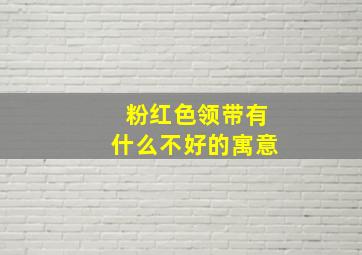 粉红色领带有
什么不好的寓意